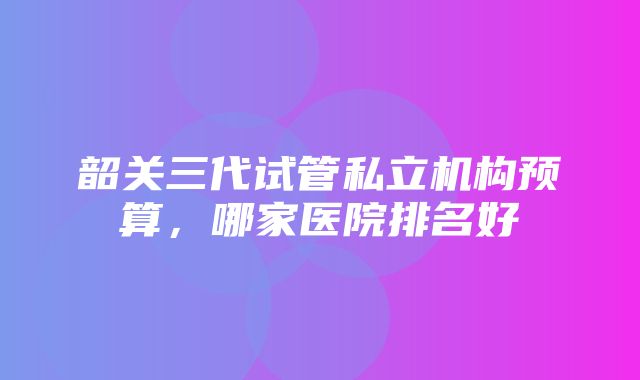 韶关三代试管私立机构预算，哪家医院排名好